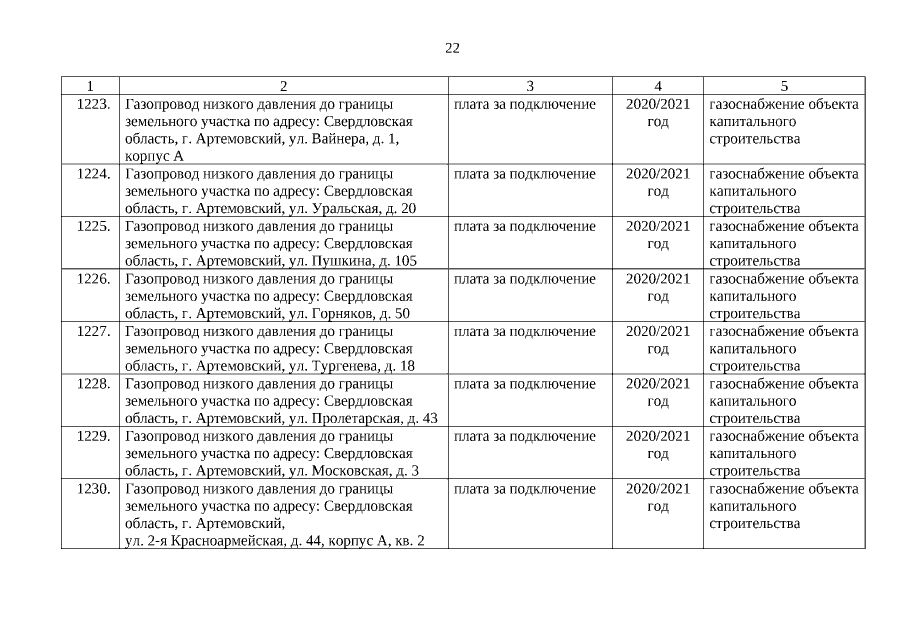 22

| 1 | 2 | 3 | 4 | 5 |
|---|---|---|---|---|
| 1223. | Газопровод низкого давления до границы земельного участка по адресу: Свердловская область, г. Артемовский, ул. Вайнера, д. 1, корпус А | плата за подключение | 2020/2021 год | газоснабжение объекта капитального строительства |
| 1224. | Газопровод низкого давления до границы земельного участка по адресу: Свердловская область, г. Артемовский, ул. Уральская, д. 20 | плата за подключение | 2020/2021 год | газоснабжение объекта капитального строительства |
| 1225. | Газопровод низкого давления до границы земельного участка по адресу: Свердловская область, г. Артемовский, ул. Пушкина, д. 105 | плата за подключение | 2020/2021 год | газоснабжение объекта капитального строительства |
| 1226. | Газопровод низкого давления до границы земельного участка по адресу: Свердловская область, г. Артемовский, ул. Горняков, д. 50 | плата за подключение | 2020/2021 год | газоснабжение объекта капитального строительства |
| 1227. | Газопровод низкого давления до границы земельного участка по адресу: Свердловская область, г. Артемовский, ул. Тургенева, д. 18 | плата за подключение | 2020/2021 год | газоснабжение объекта капитального строительства |
| 1228. | Газопровод низкого давления до границы земельного участка по адресу: Свердловская область, г. Артемовский, ул. Пролетарская, д. 43 | плата за подключение | 2020/2021 год | газоснабжение объекта капитального строительства |
| 1229. | Газопровод низкого давления до границы земельного участка по адресу: Свердловская область, г. Артемовский, ул. Московская, д. 3 | плата за подключение | 2020/2021 год | газоснабжение объекта капитального строительства |
| 1230. | Газопровод низкого давления до границы земельного участка по адресу: Свердловская область, г. Артемовский, ул. 2-я Красноармейская, д. 44, корпус А, кв. 2 | плата за подключение | 2020/2021 год | газоснабжение объекта капитального строительства |